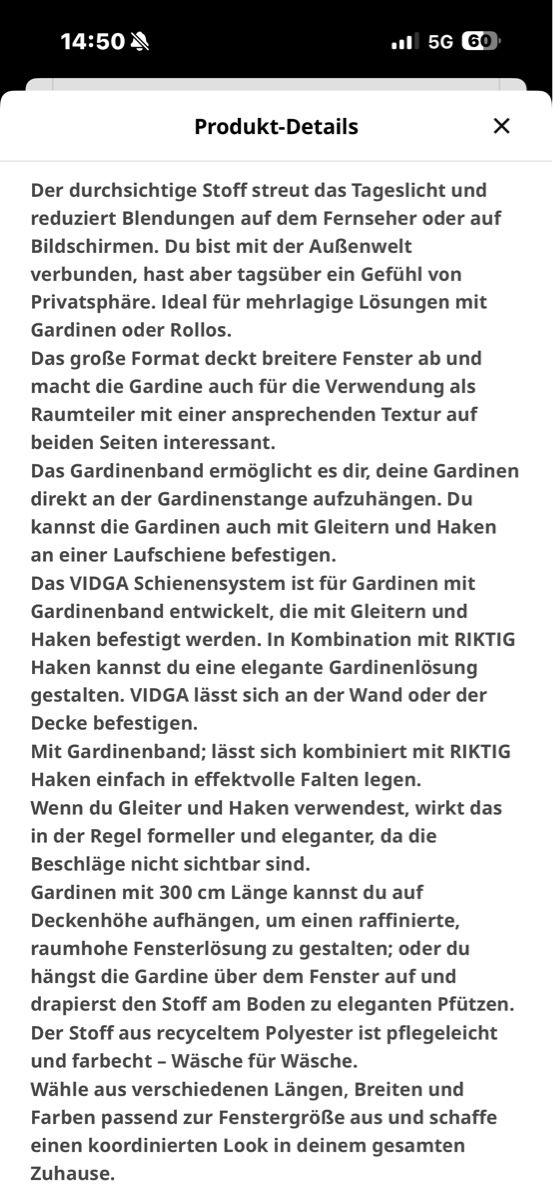 14:50

5G 60

Produkt-Details

Der durchsichtige Stoff streut das Tageslicht und reduziert Blendungen auf dem Fernseher oder auf Bildschirmen. Du bist mit der Außenwelt verbunden, hast aber tagsüber ein Gefühl von Privatsphäre. Ideal für mehrlagige Lösungen mit Gardinen oder Rollos.
Das große Format deckt breitere Fenster ab und macht die Gardine auch für die Verwendung als Raumteiler mit einer ansprechenden Textur auf beiden Seiten interessant.
Das Gardinenband ermöglicht es dir, deine Gardinen direkt an der Gardinenstange aufzuhängen. Du kannst die Gardinen auch mit Gleitern und Haken an einer Laufschiene befestigen.
Das VIDGA Schienensystem ist für Gardinen mit Gardinenband entwickelt, die mit Gleitern und Haken befestigt werden. In Kombination mit RIKTIG Haken kannst du eine elegante Gardinenlösung gestalten. VIDGA lässt sich an der Wand oder der Decke befestigen.
Mit Gardinenband; lässt sich kombiniert mit RIKTIG Haken einfach in effektvolle Falten legen.
Wenn du Gleiter und Haken verwendest, wirkt das in der Regel formeller und eleganter, da die Beschläge nicht sichtbar sind.
Gardinen mit 300 cm Länge kannst du auf Deckenhöhe aufhängen, um einen raffinierte, raumhohe Fensterlösung zu gestalten; oder du hängst die Gardine über dem Fenster auf und drapierst den Stoff am Boden zu eleganten Pfützen.
Der Stoff aus recyceltem Polyester ist pflegeleicht und farbecht – Wäsche für Wäsche.
Wähle aus verschiedenen Längen, Breiten und Farben passend zur Fenstergröße aus und schaffe einen koordinierten Look in deinem gesamten Zuhause.